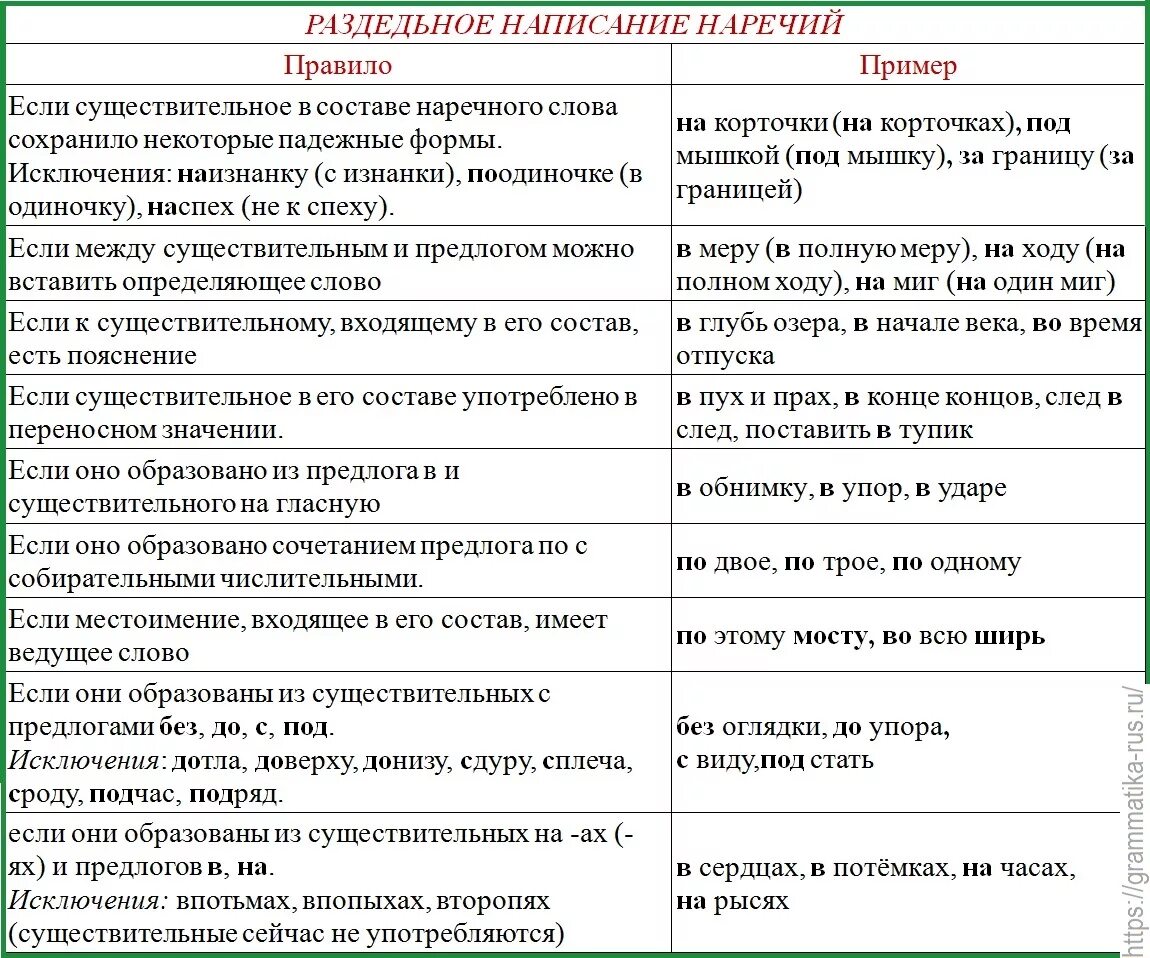 РАЗДЕЛЬНОЕ НАПИСАНИЕ НАРЕЧИЙ

| Правило | Пример |
|---|---|
| Если существительное в составе наречного слова сохранило некоторые падежные формы. Исключения: наизнанку (с изнанки), поодиночке (в одиночку), наспех (не к спеху). | на корточки (на корточках), под мышкой (под мышку), за границу (за границей) |
| Если между существительным и предлогом можно вставить определяющее слово | в меру (в полную меру), на ходу (на полном ходу), на миг (на один миг) |
| Если к существительному, входящему в его состав, есть пояснение | в глубь озера, в начале века, во время отпуска |
| Если существительное в его составе употреблено в переносном значении. | в пух и прах, в конце концов, след в след, поставить в тупик |
| Если оно образовано из предлога в и существительного на гласную | в обнимку, в упор, в ударе |
| Если оно образовано сочетанием предлога по с собирательными числительными. | по двое, по трое, по одному |
| Если местоимение, входящее в его состав, имеет ведущее слово | по этому мосту, во всю ширь |
| Если они образованы из существительных с предлогами без, до, с, под. Исключения: дотла, доверху, донизу, сдуру, сплеча, сроду, подчас, подряд. | без оглядки, до упора, с виду,под стать |
| если они образованы из существительных на -ах (-ях) и предлогов в, на. Исключения: впотьмах, впопыхах, второпях (существительные сейчас не употребляются) | в сердцах, в потёмках, на часах, на рысях |

https://grammatika-rus.ru/